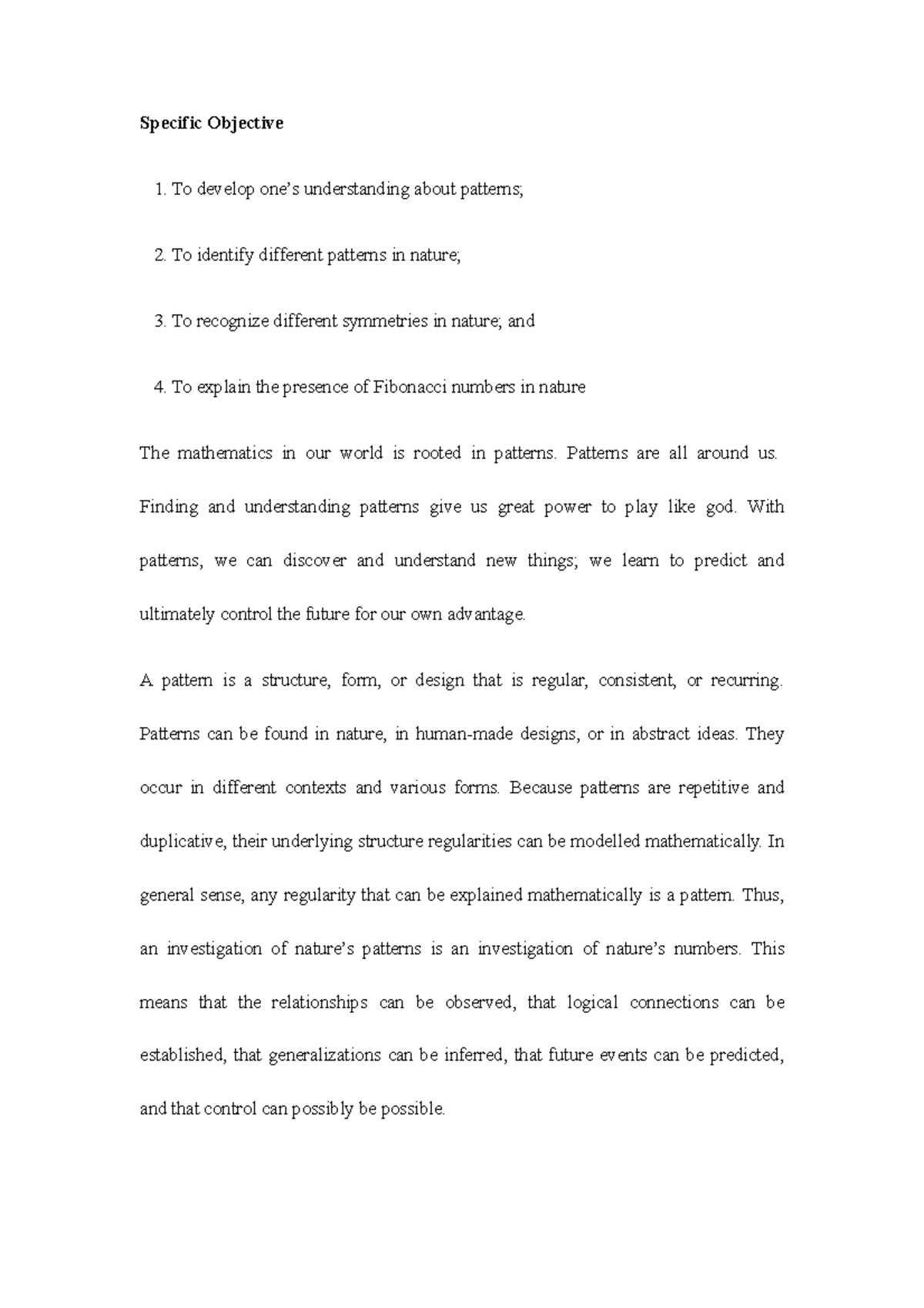 Specific Objective

1. To develop one's understanding about patterns;

2. To identify different patterns in nature;

3. To recognize different symmetries in nature; and

4. To explain the presence of Fibonacci numbers in nature

The mathematics in our world is rooted in patterns. Patterns are all around us. Finding and understanding patterns give us great power to play like god. With patterns, we can discover and understand new things; we learn to predict and ultimately control the future for our own advantage.

A pattern is a structure, form, or design that is regular, consistent, or recurring. Patterns can be found in nature, in human-made designs, or in abstract ideas. They occur in different contexts and various forms. Because patterns are repetitive and duplicative, their underlying structure regularities can be modelled mathematically. In general sense, any regularity that can be explained mathematically is a pattern. Thus, an investigation of nature's patterns is an investigation of nature's numbers. This means that the relationships can be observed, that logical connections can be established, that generalizations can be inferred, that future events can be predicted, and that control can possibly be possible.